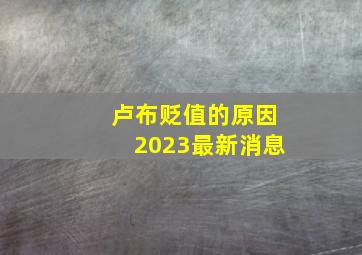 卢布贬值的原因
2023最新消息